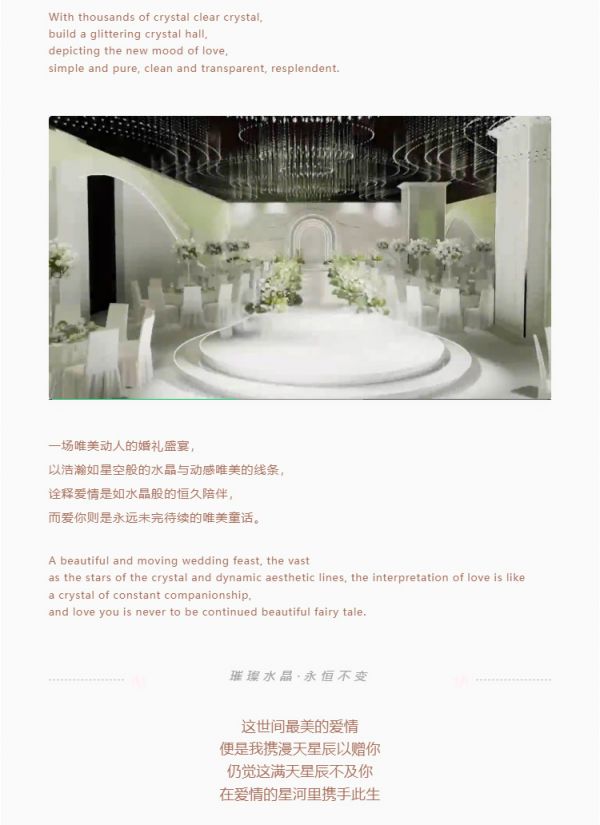 With thousands of crystal clear crystal,
build a glittering crystal hall,
depicting the new mood of love,
simple and pure, clean and transparent, resplendent.

一场唯美动人的婚礼盛宴，
以浩瀚如星空般的水晶与动感唯美的线条，
诠释爱情是如水晶般的恒久陪伴，
而爱你则是永远未完待续的唯美童话。

A beautiful and moving wedding feast, the vast
as the stars of the crystal and dynamic aesthetic lines, the interpretation of love is like
a crystal of constant companionship,
and love you is never to be continued beautiful fairy tale.

璀璨水晶·永恒不变

这世间最美的爱情
便是我携漫天星辰以赠你
仍觉这满天星辰不及你
在爱情的星河里携手此生